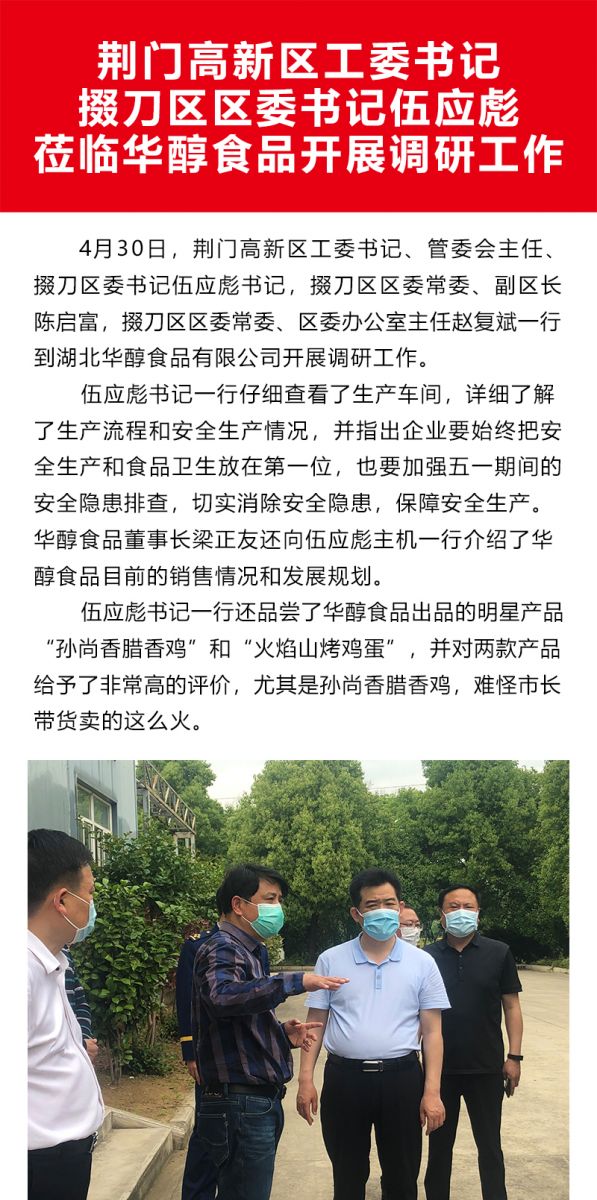 荆门高新区工委书记
掇刀区区委书记伍应彪
莅临华醇食品开展调研工作

4月30日，荆门高新区工委书记、管委会主任、掇刀区委书记伍应彪书记，掇刀区区委常委、副区长陈启富，掇刀区区委常委、区委办公室主任赵复斌一行到湖北华醇食品有限公司开展调研工作。

伍应彪书记一行仔细查看了生产车间，详细了解了生产流程和安全生产情况，并指出企业要始终把安全生产和食品卫生放在第一位，也要加强五一期间的安全隐患排查，切实消除安全隐患，保障安全生产。华醇食品董事长梁正友还向伍应彪主机一行介绍了华醇食品目前的销售情况和发展规划。

伍应彪书记一行还品尝了华醇食品出品的明星产品“孙尚香腊香鸡”和“火焰山烤鸡蛋”，并对两款产品给予了非常高的评价，尤其是孙尚香腊香鸡，难怪市长带货卖的这么火。